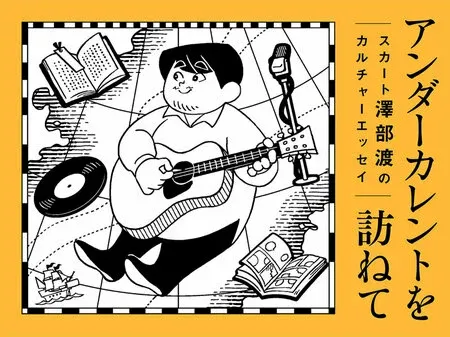 アンダーカレントを訪ねて

スカート澤部渡のカルチャーエッセイ